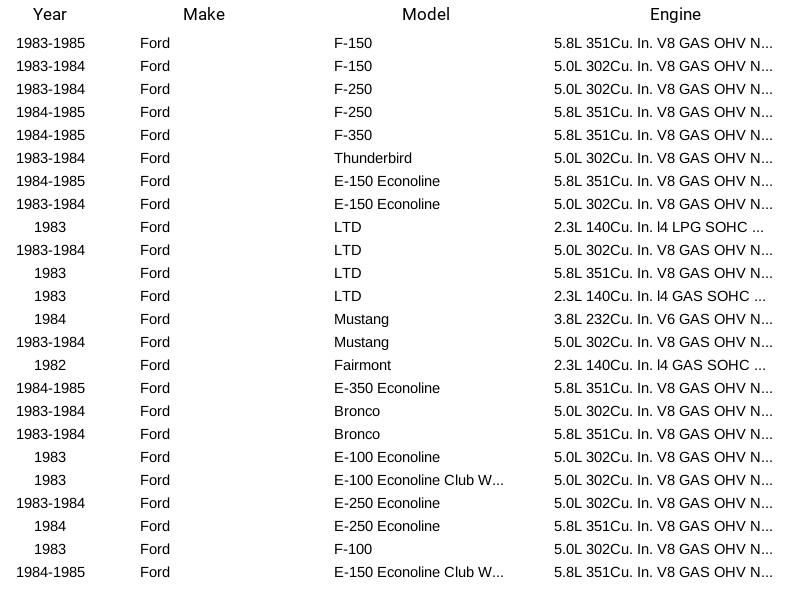 | Year | Make | Model | Engine |
|---|---|---|---|
| 1983-1985 | Ford | F-150 | 5.8L 351Cu. In. V8 GAS OHV N... |
| 1983-1984 | Ford | F-150 | 5.0L 302Cu. In. V8 GAS OHV N... |
| 1983-1984 | Ford | F-250 | 5.0L 302Cu. In. V8 GAS OHV N... |
| 1984-1985 | Ford | F-250 | 5.8L 351Cu. In. V8 GAS OHV N... |
| 1984-1985 | Ford | F-350 | 5.8L 351Cu. In. V8 GAS OHV N... |
| 1983-1984 | Ford | Thunderbird | 5.0L 302Cu. In. V8 GAS OHV N... |
| 1984-1985 | Ford | E-150 Econoline | 5.8L 351Cu. In. V8 GAS OHV N... |
| 1983-1984 | Ford | E-150 Econoline | 5.0L 302Cu. In. V8 GAS OHV N... |
| 1983 | Ford | LTD | 2.3L 140Cu. In. l4 LPG SOHC ... |
| 1983-1984 | Ford | LTD | 5.0L 302Cu. In. V8 GAS OHV N... |
| 1983 | Ford | LTD | 5.8L 351Cu. In. V8 GAS OHV N... |
| 1983 | Ford | LTD | 2.3L 140Cu. In. l4 GAS SOHC ... |
| 1984 | Ford | Mustang | 3.8L 232Cu. In. V6 GAS OHV N... |
| 1983-1984 | Ford | Mustang | 5.0L 302Cu. In. V8 GAS OHV N... |
| 1982 | Ford | Fairmont | 2.3L 140Cu. In. l4 GAS SOHC ... |
| 1984-1985 | Ford | E-350 Econoline | 5.8L 351Cu. In. V8 GAS OHV N... |
| 1983-1984 | Ford | Bronco | 5.0L 302Cu. In. V8 GAS OHV N... |
| 1983-1984 | Ford | Bronco | 5.8L 351Cu. In. V8 GAS OHV N... |
| 1983 | Ford | E-100 Econoline | 5.0L 302Cu. In. V8 GAS OHV N... |
| 1983 | Ford | E-100 Econoline Club W... | 5.0L 302Cu. In. V8 GAS OHV N... |
| 1983-1984 | Ford | E-250 Econoline | 5.0L 302Cu. In. V8 GAS OHV N... |
| 1984 | Ford | E-250 Econoline | 5.8L 351Cu. In. V8 GAS OHV N... |
| 1983 | Ford | F-100 | 5.0L 302Cu. In. V8 GAS OHV N... |
| 1984-1985 | Ford | E-150 Econoline Club W... | 5.8L 351Cu. In. V8 GAS OHV N... |